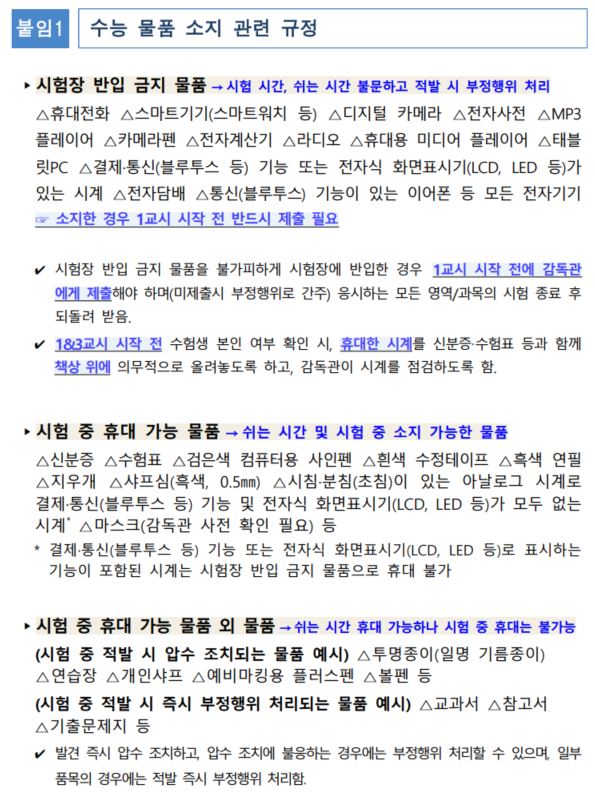 붙임1 수능 물품 소지 관련 규정

▸ 시험장 반입 금지 물품 → 시험 시간, 쉬는 시간 불문하고 적발 시 부정행위 처리

△휴대전화 △스마트기기(스마트워치 등) △디지털 카메라 △전자사전 △MP3 플레이어 △카메라펜 △전자계산기 △라디오 △휴대용 미디어 플레이어 △태블릿PC △결제·통신(블루투스 등) 기능 또는 전자식 화면표시기(LCD, LED 등)가 있는 시계 △전자담배 △통신(블루투스) 기능이 있는 이어폰 등 모든 전자기기

☞ 소지한 경우 1교시 시작 전 반드시 제출 필요

✔ 시험장 반입 금지 물품을 불가피하게 시험장에 반입한 경우 1교시 시작 전에 감독관에게 제출해야 하며(미제출시 부정행위로 간주) 응시하는 모든 영역/과목의 시험 종료 후 되돌려 받음.

✔ 1&3교시 시작 전 수험생 본인 여부 확인 시, 휴대한 시계를 신분증·수험표 등과 함께 책상 위에 의무적으로 올려놓도록 하고, 감독관이 시계를 점검하도록 함.

▸ 시험 중 휴대 가능 물품 → 쉬는 시간 및 시험 중 소지 가능한 물품

△신분증 △수험표 △검은색 컴퓨터용 사인펜 △흰색 수정테이프 △흑색 연필 △지우개 △샤프심(흑색, 0.5㎜) △시침·분침(초침)이 있는 아날로그 시계로 결제·통신(블루투스 등) 기능 및 전자식 화면표시기(LCD, LED 등)가 모두 없는 시계* △마스크(감독관 사전 확인 필요) 등

* 결제·통신(블루투스 등) 기능 또는 전자식 화면표시기(LCD, LED 등)로 표시하는 기능이 포함된 시계는 시험장 반입 금지 물품으로 휴대 불가

▸ 시험 중 휴대 가능 물품 외 물품 → 쉬는 시간 휴대 가능하나 시험 중 휴대는 불가능

(시험 중 적발 시 압수 조치되는 물품 예시) △투명종이(일명 기름종이) △연습장 △개인샤프 △예비마킹용 플러스펜 △볼펜 등

(시험 중 적발 시 즉시 부정행위 처리되는 물품 예시) △교과서 △참고서 △기출문제지 등

✔ 발견 즉시 압수 조치하고, 압수 조치에 불응하는 경우에는 부정행위 처리할 수 있으며, 일부 품목의 경우에는 적발 즉시 부정행위 처리함.